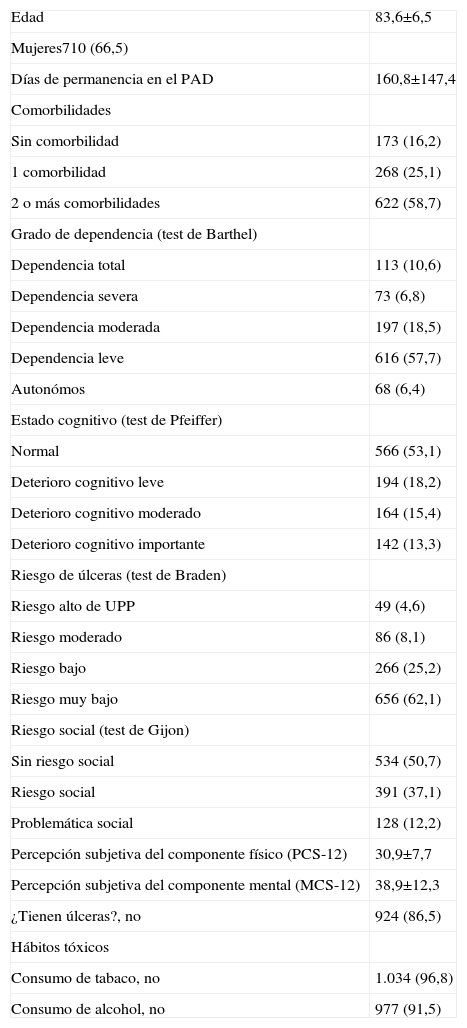 | | |
|---|---|
| Edad | 83,6±6,5 |
| Mujeres710 (66,5) | |
| Días de permanencia en el PAD | 160,8±147,4 |
| Comorbilidades | |
| Sin comorbilidad | 173 (16,2) |
| 1 comorbilidad | 268 (25,1) |
| 2 o más comorbilidades | 622 (58,7) |
| Grado de dependencia (test de Barthel) | |
| Dependencia total | 113 (10,6) |
| Dependencia severa | 73 (6,8) |
| Dependencia moderada | 197 (18,5) |
| Dependencia leve | 616 (57,7) |
| Autonómos | 68 (6,4) |
| Estado cognitivo (test de Pfeiffer) | |
| Normal | 566 (53,1) |
| Deterioro cognitivo leve | 194 (18,2) |
| Deterioro cognitivo moderado | 164 (15,4) |
| Deterioro cognitivo importante | 142 (13,3) |
| Riesgo de úlceras (test de Braden) | |
| Riesgo alto de UPP | 49 (4,6) |
| Riesgo moderado | 86 (8,1) |
| Riesgo bajo | 266 (25,2) |
| Riesgo muy bajo | 656 (62,1) |
| Riesgo social (test de Gijon) | |
| Sin riesgo social | 534 (50,7) |
| Riesgo social | 391 (37,1) |
| Problemática social | 128 (12,2) |
| Percepción subjetiva del componente físico (PCS-12) | 30,9±7,7 |
| Percepción subjetiva del componente mental (MCS-12) | 38,9±12,3 |
| ¿Tienen úlceras?, no | 924 (86,5) |
| Hábitos tóxicos | |
| Consumo de tabaco, no | 1.034 (96,8) |
| Consumo de alcohol, no | 977 (91,5) |